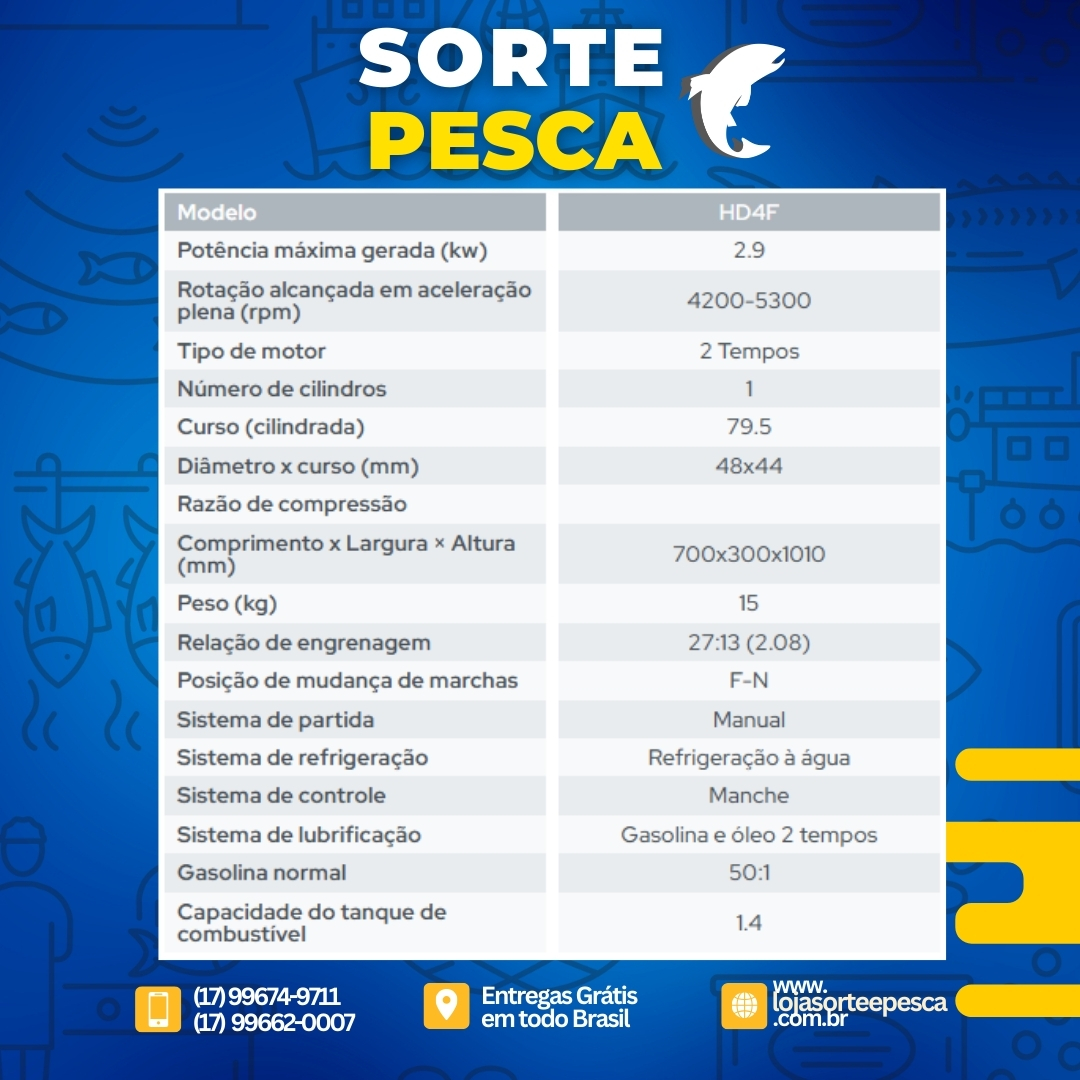 SORTE PESCA

| Modelo | HD4F |
|---|---|
| Potência máxima gerada (kw) | 2.9 |
| Rotação alcançada em aceleração plena (rpm) | 4200-5300 |
| Tipo de motor | 2 Tempos |
| Número de cilindros | 1 |
| Curso (cilindrada) | 79.5 |
| Diâmetro x curso (mm) | 48x44 |
| Razão de compressão | |
| Comprimento x Largura × Altura (mm) | 700x300x1010 |
| Peso (kg) | 15 |
| Relação de engrenagem | 27:13 (2.08) |
| Posição de mudança de marchas | F-N |
| Sistema de partida | Manual |
| Sistema de refrigeração | Refrigeração à água |
| Sistema de controle | Manche |
| Sistema de lubrificação | Gasolina e óleo 2 tempos |
| Gasolina normal | 50:1 |
| Capacidade do tanque de combustível | 1.4 |

(17) 99674-9711
(17) 99662-0007

Entregas Grátis em todo Brasil

www.lojasorteepesca.com.br